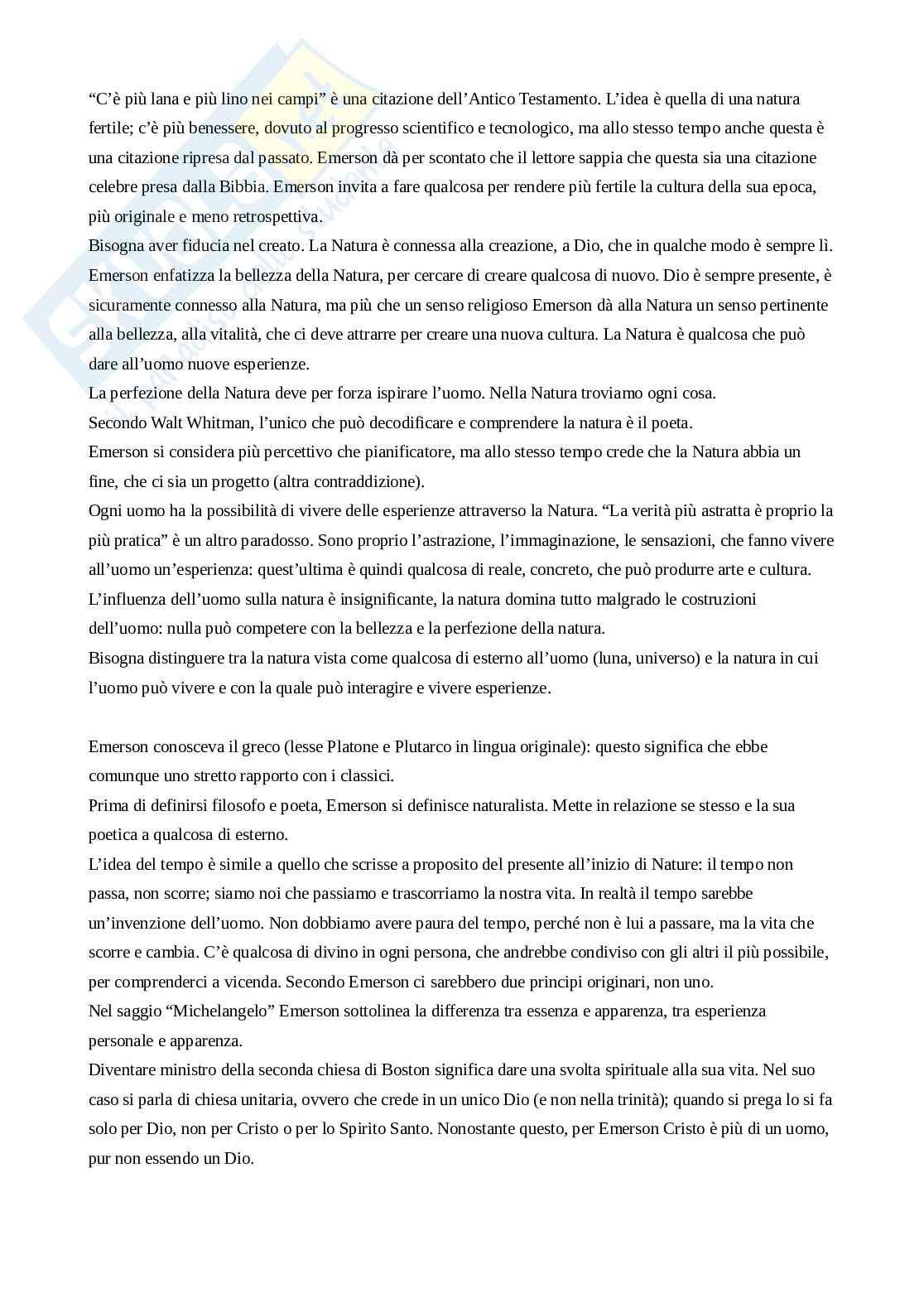 “C’è più lana e più lino nei campi” è una citazione dell’Antico Testamento. L’idea è quella di una natura fertile; c’è più benessere, dovuto al progresso scientifico e tecnologico, ma allo stesso tempo anche questa è una citazione ripresa dal passato. Emerson dà per scontato che il lettore sappia che questa sia una citazione celebre presa dalla Bibbia. Emerson invita a fare qualcosa per rendere più fertile la cultura della sua epoca, più originale e meno retrospettiva.
Bisogna aver fiducia nel creato. La Natura è connessa alla creazione, a Dio, che in qualche modo è sempre lì. Emerson enfatizza la bellezza della Natura, per cercare di creare qualcosa di nuovo. Dio è sempre presente, è sicuramente connesso alla Natura, ma più che un senso religioso Emerson dà alla Natura un senso pertinente alla bellezza, alla vitalità, che ci deve attrarre per creare una nuova cultura. La Natura è qualcosa che può dare all’uomo nuove esperienze.
La perfezione della Natura deve per forza ispirare l’uomo. Nella Natura troviamo ogni cosa.
Secondo Walt Whitman, l’unico che può decodificare e comprendere la natura è il poeta.
Emerson si considera più percettivo che pianificatore, ma allo stesso tempo crede che la Natura abbia un fine, che ci sia un progetto (altra contraddizione).
Ogni uomo ha la possibilità di vivere delle esperienze attraverso la Natura. “La verità più astratta è proprio la più pratica” è un altro paradosso. Sono proprio l’astrazione, l’immaginazione, le sensazioni, che fanno vivere all’uomo un’esperienza: quest’ultima è quindi qualcosa di reale, concreto, che può produrre arte e cultura.
L’influenza dell’uomo sulla natura è insignificante, la natura domina tutto malgrado le costruzioni dell’uomo: nulla può competere con la bellezza e la perfezione della natura.
Bisogna distinguere tra la natura vista come qualcosa di esterno all’uomo (luna, universo) e la natura in cui l’uomo può vivere e con la quale può interagire e vivere esperienze.

Emerson conosceva il greco (lesse Platone e Plutarco in lingua originale): questo significa che ebbe comunque uno stretto rapporto con i classici.
Prima di definirsi filosofo e poeta, Emerson si definisce naturalista. Mette in relazione se stesso e la sua poetica a qualcosa di esterno.
L’idea del tempo è simile a quello che scrisse a proposito del presente all’inizio di Nature: il tempo non passa, non scorre; siamo noi che passiamo e trascorriamo la nostra vita. In realtà il tempo sarebbe un’invenzione dell’uomo. Non dobbiamo avere paura del tempo, perché non è lui a passare, ma la vita che scorre e cambia. C’è qualcosa di divino in ogni persona, che andrebbe condiviso con gli altri il più possibile, per comprenderci a vicenda. Secondo Emerson ci sarebbero due principi originari, non uno.
Nel saggio “Michelangelo” Emerson sottolinea la differenza tra essenza e apparenza, tra esperienza personale e apparenza.
Diventare ministro della seconda chiesa di Boston significa dare una svolta spirituale alla sua vita. Nel suo caso si parla di chiesa unitaria, ovvero che crede in un unico Dio (e non nella trinità); quando si prega lo si fa solo per Dio, non per Cristo o per lo Spirito Santo. Nonostante questo, per Emerson Cristo è più di un uomo, pur non essendo un Dio.